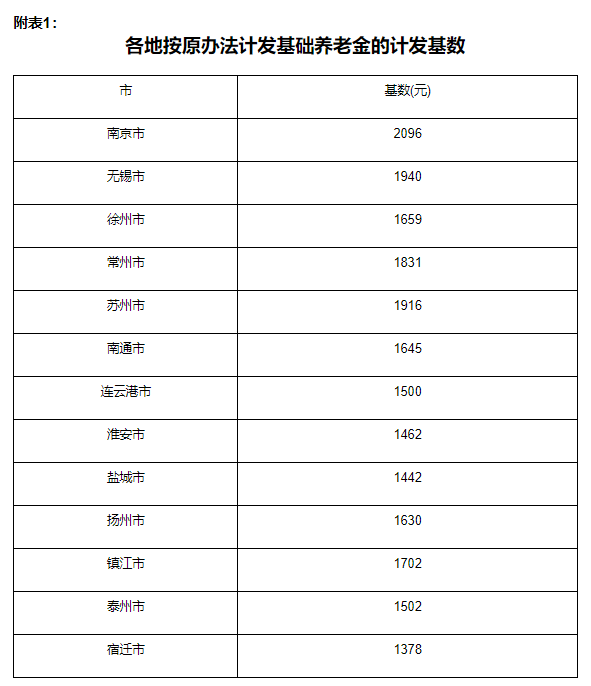 附表1：

各地按原办法计发基础养老金的计发基数

| 市 | 基数(元) |
|---|---|
| 南京市 | 2096 |
| 无锡市 | 1940 |
| 徐州市 | 1659 |
| 常州市 | 1831 |
| 苏州市 | 1916 |
| 南通市 | 1645 |
| 连云港市 | 1500 |
| 淮安市 | 1462 |
| 盐城市 | 1442 |
| 扬州市 | 1630 |
| 镇江市 | 1702 |
| 泰州市 | 1502 |
| 宿迁市 | 1378 |